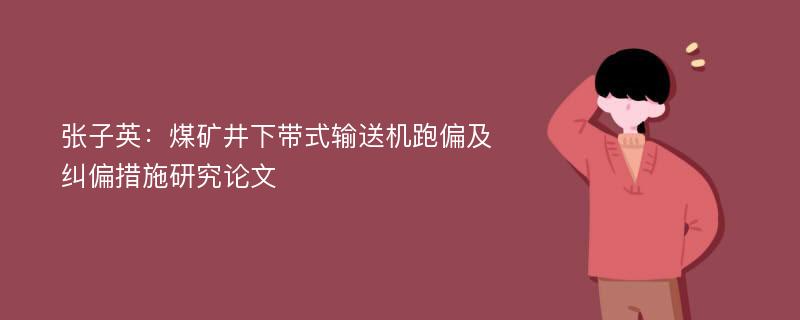 张子英：煤矿井下带式输送机跑偏及纠偏措施研究论文